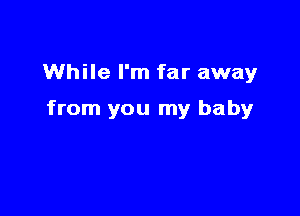 While I'm far away
from you my baby